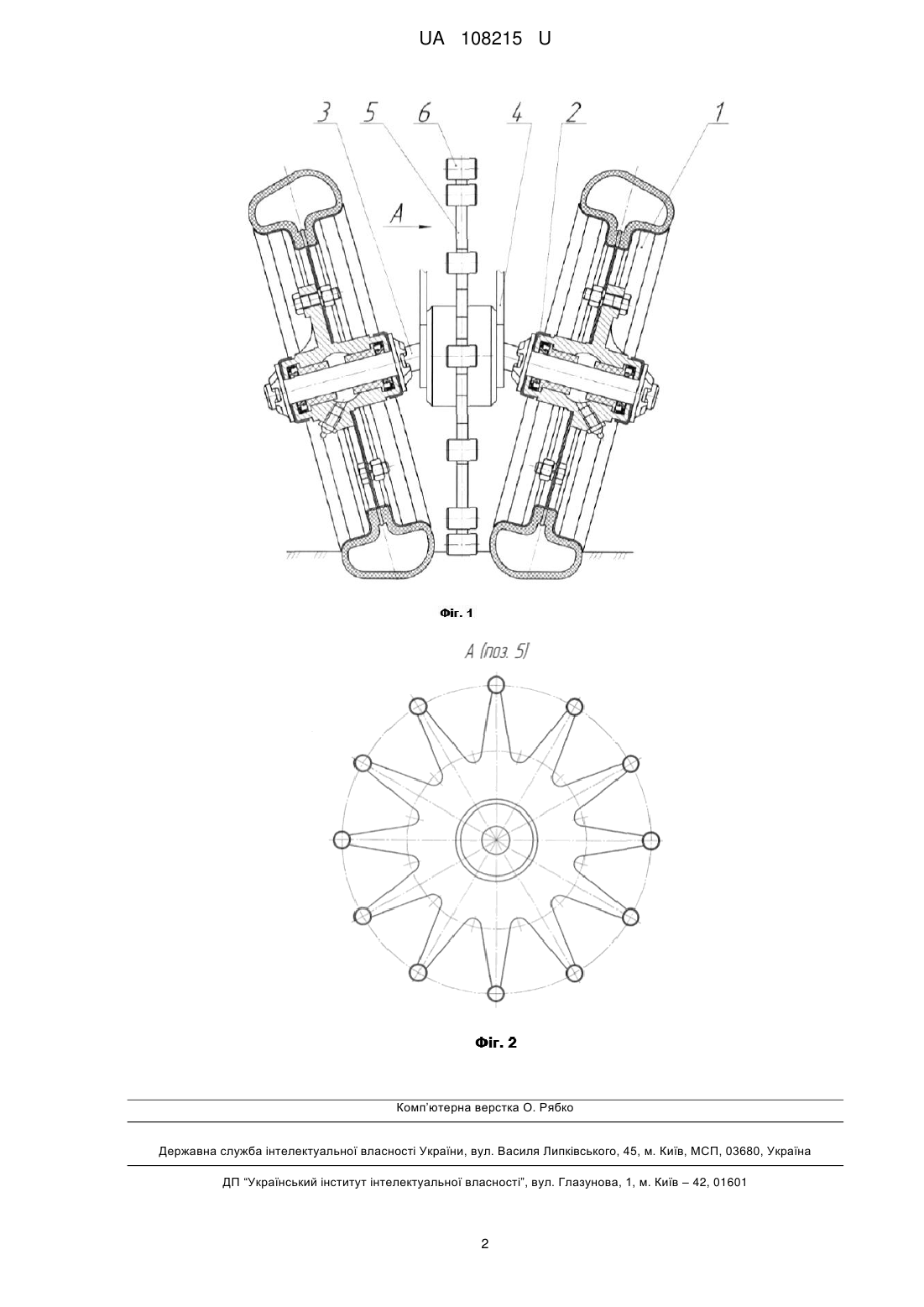 UA 108215 U

3 5 6 4 2 1

A

Фіг. 1

A (поз. 5)

Фіг. 2

Комп'ютерна верстка О. Рябко

Державна служба інтелектуальної власності України, вул. Василя Липківського, 45, м. Київ, МСП, 03680, Україна

ДП "Український інститут інтелектуальної власності", вул. Глазунова, 1, м. Київ – 42, 01601

2